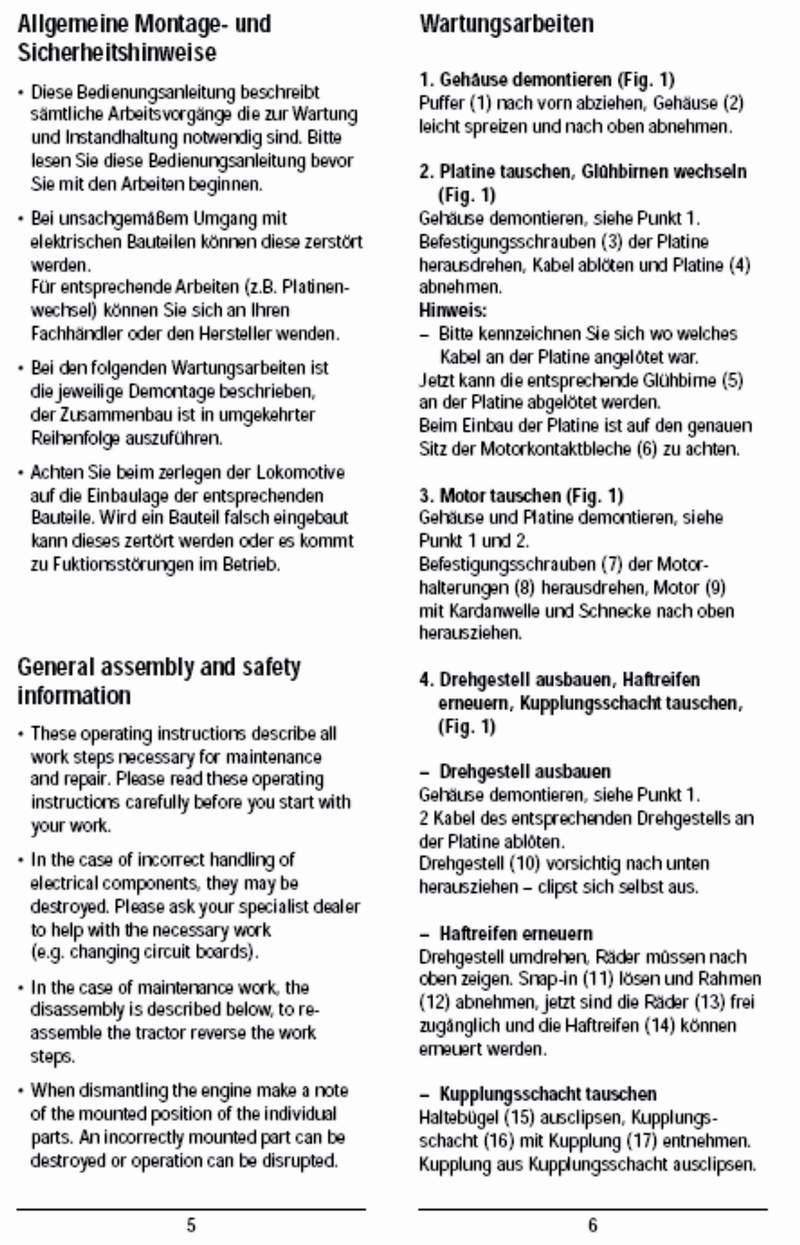 Allgemeine Montage- und Sicherheitshinweise

• Diese Bedienungsanleitung beschreibt sämtliche Arbeitsvorgänge die zur Wartung und Instandhaltung notwendig sind. Bitte lesen Sie diese Bedienungsanleitung bevor Sie mit den Arbeiten beginnen.

• Bei unsachgemäßem Umgang mit elektrischen Bauteilen können diese zerstört werden.
Für entsprechende Arbeiten (z.B. Platinenwechsel) können Sie sich an Ihren Fachhändler oder den Hersteller wenden.

• Bei den folgenden Wartungsarbeiten ist die jeweilige Demontage beschrieben, der Zusammenbau ist in umgekehrter Reihenfolge auszuführen.

• Achten Sie beim zerlegen der Lokomotive auf die Einbaulage der entsprechenden Bauteile. Wird ein Bauteil falsch eingebaut kann dieses zertört werden oder es kommt zu Fuktionsstörungen im Betrieb.

General assembly and safety information

• These operating instructions describe all work steps necessary for maintenance and repair. Please read these operating instructions carefully before you start with your work.

• In the case of incorrect handling of electrical components, they may be destroyed. Please ask your specialist dealer to help with the necessary work (e.g. changing circuit boards).

• In the case of maintenance work, the disassembly is described below, to reassemble the tractor reverse the work steps.

• When dismantling the engine make a note of the mounted position of the individual parts. An incorrectly mounted part can be destroyed or operation can be disrupted.

5

Wartungsarbeiten

1. Gehäuse demontieren (Fig. 1)
Puffer (1) nach vorn abziehen, Gehäuse (2) leicht spreizen und nach oben abnehmen.

2. Platine tauschen, Glühbirnen wechseln (Fig. 1)
Gehäuse demontieren, siehe Punkt 1.
Befestigungsschrauben (3) der Platine herausdrehen, Kabel ablöten und Platine (4) abnehmen.
Hinweis:
– Bitte kennzeichnen Sie sich wo welches Kabel an der Platine angelötet war.
Jetzt kann die entsprechende Glühbirne (5) an der Platine abgelötet werden.
Beim Einbau der Platine ist auf den genauen Sitz der Motorkontaktbleche (6) zu achten.

3. Motor tauschen (Fig. 1)
Gehäuse und Platine demontieren, siehe Punkt 1 und 2.
Befestigungsschrauben (7) der Motorhalterungen (8) herausdrehen, Motor (9) mit Kardanwelle und Schnecke nach oben herausziehen.

4. Drehgestell ausbauen, Haftreifen erneuern, Kupplungsschacht tauschen, (Fig. 1)

– Drehgestell ausbauen
Gehäuse demontieren, siehe Punkt 1.
2 Kabel des entsprechenden Drehgestells an der Platine ablöten.
Drehgestell (10) vorsichtig nach unten herausziehen – clipst sich selbst aus.

– Haftreifen erneuern
Drehgestell umdrehen, Räder müssen nach oben zeigen. Snap-in (11) lösen und Rahmen (12) abnehmen, jetzt sind die Räder (13) frei zugänglich und die Haftreifen (14) können erneuert werden.

– Kupplungsschacht tauschen
Haltebügel (15) ausclipsen, Kupplungsschacht (16) mit Kupplung (17) entnehmen. Kupplung aus Kupplungsschacht ausclipsen.

6